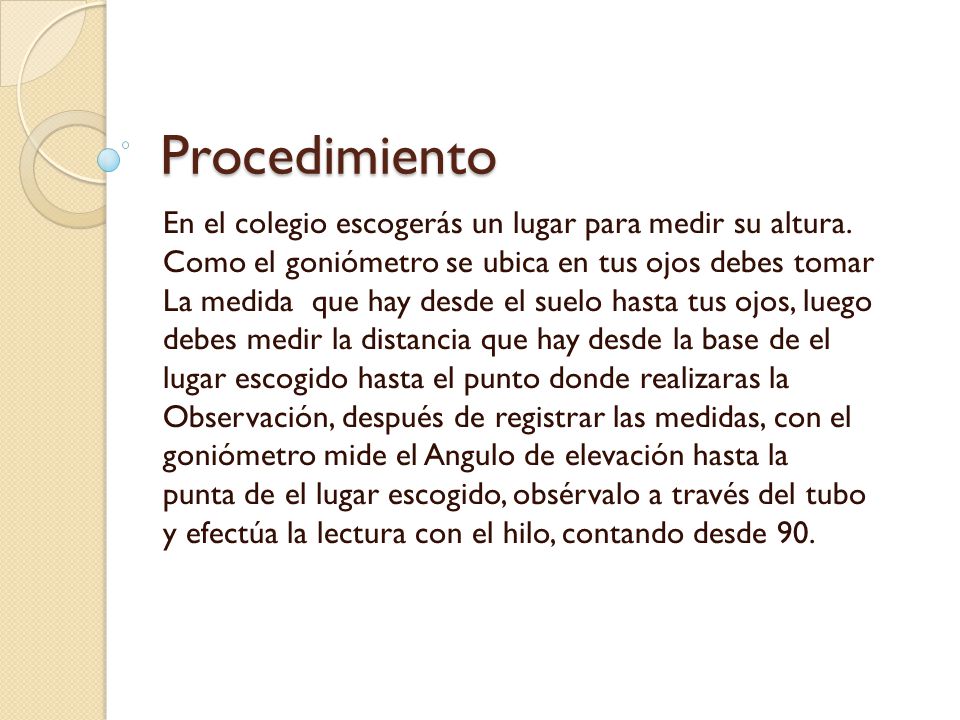 Procedimiento

En el colegio escogerás un lugar para medir su altura. Como el goniómetro se ubica en tus ojos debes tomar La medida que hay desde el suelo hasta tus ojos, luego debes medir la distancia que hay desde la base de el lugar escogido hasta el punto donde realizaras la Observación, después de registrar las medidas, con el goniómetro mide el Angulo de elevación hasta la punta de el lugar escogido, obsérvalo a través del tubo y efectúa la lectura con el hilo, contando desde 90.